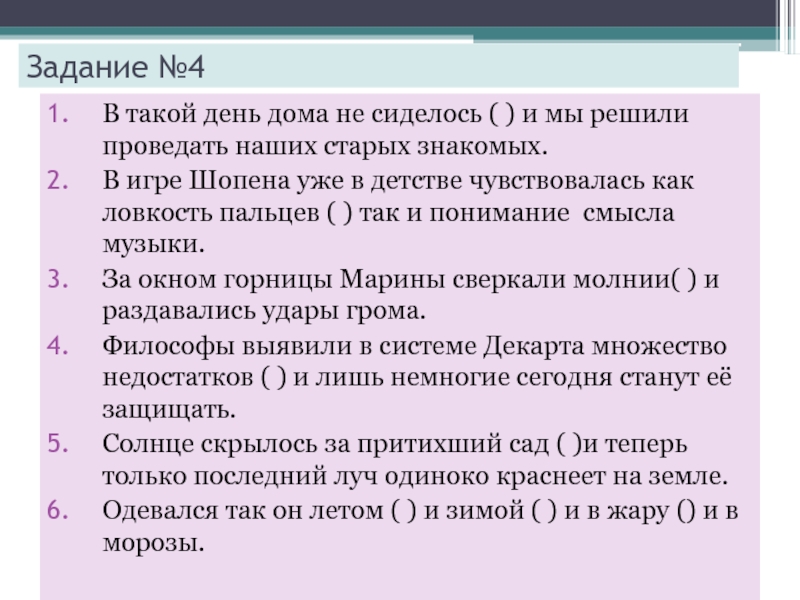 Задание №4

1. В такой день дома не сиделось ( ) и мы решили проведать наших старых знакомых.
2. В игре Шопена уже в детстве чувствовалась как ловкость пальцев ( ) так и понимание  смысла музыки.
3. За окном горницы Марины сверкали молнии( ) и раздавались удары грома.
4. Философы выявили в системе Декарта множество недостатков ( ) и лишь немногие сегодня станут её защищать.
5. Солнце скрылось за притихший сад ( )и теперь только последний луч одиноко краснеет на земле.
6. Одевался так он летом ( ) и зимой ( ) и в жару () и в морозы.